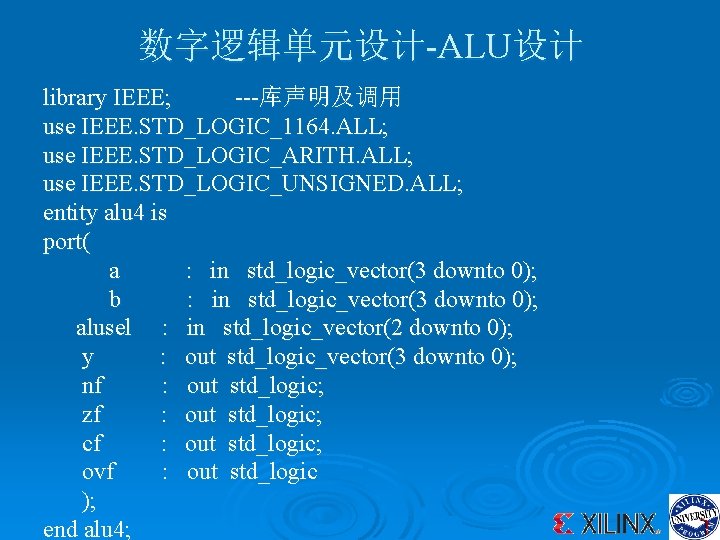 数字逻辑单元设计-ALU设计

library IEEE; ---库声明及调用
use IEEE.STD_LOGIC_1164.ALL;
use IEEE.STD_LOGIC_ARITH.ALL;
use IEEE.STD_LOGIC_UNSIGNED.ALL;
entity alu4 is
port(
a : in std_logic_vector(3 downto 0);
b : in std_logic_vector(3 downto 0);
alusel : in std_logic_vector(2 downto 0);
y : out std_logic_vector(3 downto 0);
nf : out std_logic;
zf : out std_logic;
cf : out std_logic;
ovf : out std_logic
);
end alu4;

XILINX

XILINX UNIVERSITY PROGRAM